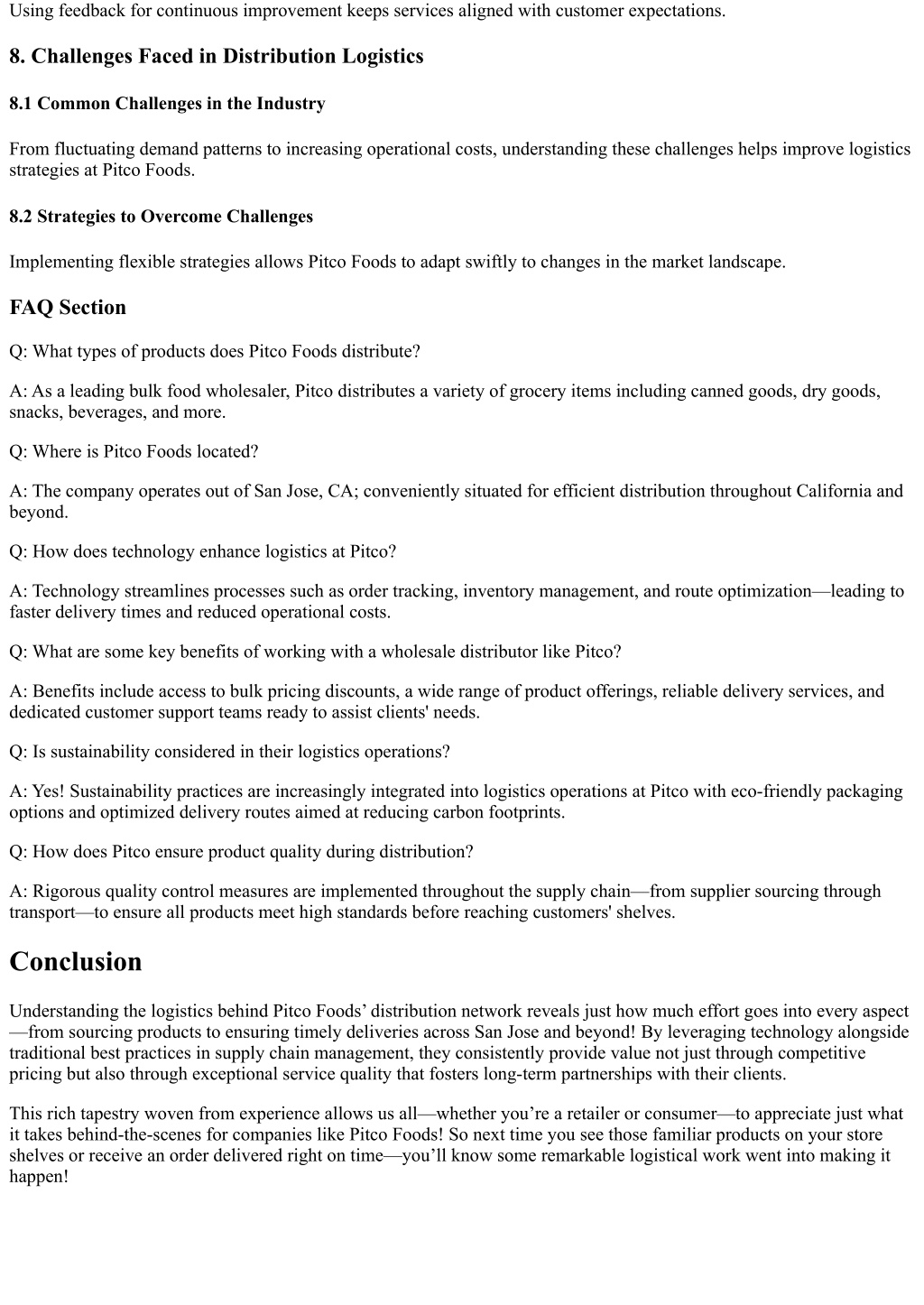 Using feedback for continuous improvement keeps services aligned with customer expectations.

8. Challenges Faced in Distribution Logistics

8.1 Common Challenges in the Industry

From fluctuating demand patterns to increasing operational costs, understanding these challenges helps improve logistics strategies at Pitco Foods.

8.2 Strategies to Overcome Challenges

Implementing flexible strategies allows Pitco Foods to adapt swiftly to changes in the market landscape.

FAQ Section

Q: What types of products does Pitco Foods distribute?

A: As a leading bulk food wholesaler, Pitco distributes a variety of grocery items including canned goods, dry goods, snacks, beverages, and more.

Q: Where is Pitco Foods located?

A: The company operates out of San Jose, CA; conveniently situated for efficient distribution throughout California and beyond.

Q: How does technology enhance logistics at Pitco?

A: Technology streamlines processes such as order tracking, inventory management, and route optimization—leading to faster delivery times and reduced operational costs.

Q: What are some key benefits of working with a wholesale distributor like Pitco?

A: Benefits include access to bulk pricing discounts, a wide range of product offerings, reliable delivery services, and dedicated customer support teams ready to assist clients' needs.

Q: Is sustainability considered in their logistics operations?

A: Yes! Sustainability practices are increasingly integrated into logistics operations at Pitco with eco-friendly packaging options and optimized delivery routes aimed at reducing carbon footprints.

Q: How does Pitco ensure product quality during distribution?

A: Rigorous quality control measures are implemented throughout the supply chain—from supplier sourcing through transport—to ensure all products meet high standards before reaching customers' shelves.

Conclusion

Understanding the logistics behind Pitco Foods’ distribution network reveals just how much effort goes into every aspect—from sourcing products to ensuring timely deliveries across San Jose and beyond! By leveraging technology alongside traditional best practices in supply chain management, they consistently provide value not just through competitive pricing but also through exceptional service quality that fosters long-term partnerships with their clients.

This rich tapestry woven from experience allows us all—whether you’re a retailer or consumer—to appreciate just what it takes behind-the-scenes for companies like Pitco Foods! So next time you see those familiar products on your store shelves or receive an order delivered right on time—you’ll know some remarkable logistical work went into making it happen!